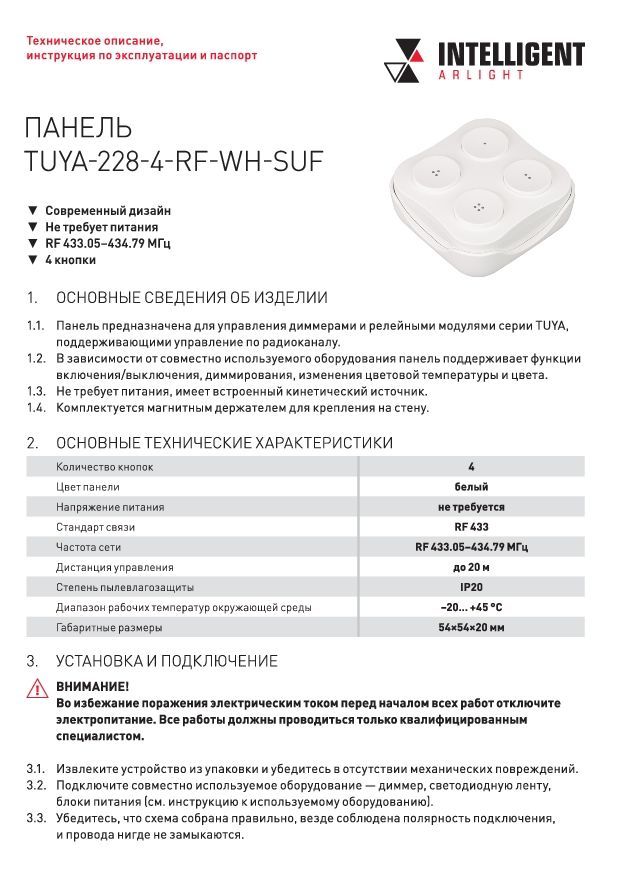 Техническое описание,
инструкция по эксплуатации и паспорт

INTELLIGENT
ARLIGHT

ПАНЕЛЬ
TUYA-228-4-RF-WH-SUF

▼ Современный дизайн
▼ Не требует питания
▼ RF 433.05–434.79 МГц
▼ 4 кнопки

1. ОСНОВНЫЕ СВЕДЕНИЯ ОБ ИЗДЕЛИИ

1.1. Панель предназначена для управления диммерами и релейными модулями серии TUYA, поддерживающими управление по радиоканалу.
1.2. В зависимости от совместно используемого оборудования панель поддерживает функции включения/выключения, диммирования, изменения цветовой температуры и цвета.
1.3. Не требует питания, имеет встроенный кинетический источник.
1.4. Комплектуется магнитным держателем для крепления на стену.

2. ОСНОВНЫЕ ТЕХНИЧЕСКИЕ ХАРАКТЕРИСТИКИ

| | |
|---|---|
| Количество кнопок | 4 |
| Цвет панели | белый |
| Напряжение питания | не требуется |
| Стандарт связи | RF 433 |
| Частота сети | RF 433.05–434.79 МГц |
| Дистанция управления | до 20 м |
| Степень пылевлагозащиты | IP20 |
| Диапазон рабочих температур окружающей среды | –20... +45 °C |
| Габаритные размеры | 54×54×20 мм |

3. УСТАНОВКА И ПОДКЛЮЧЕНИЕ

ВНИМАНИЕ!
Во избежание поражения электрическим током перед началом всех работ отключите электропитание. Все работы должны проводиться только квалифицированным специалистом.

3.1. Извлеките устройство из упаковки и убедитесь в отсутствии механических повреждений.
3.2. Подключите совместно используемое оборудование — диммер, светодиодную ленту, блоки питания (см. инструкцию к используемому оборудованию).
3.3. Убедитесь, что схема собрана правильно, везде соблюдена полярность подключения, и провода нигде не замыкаются.